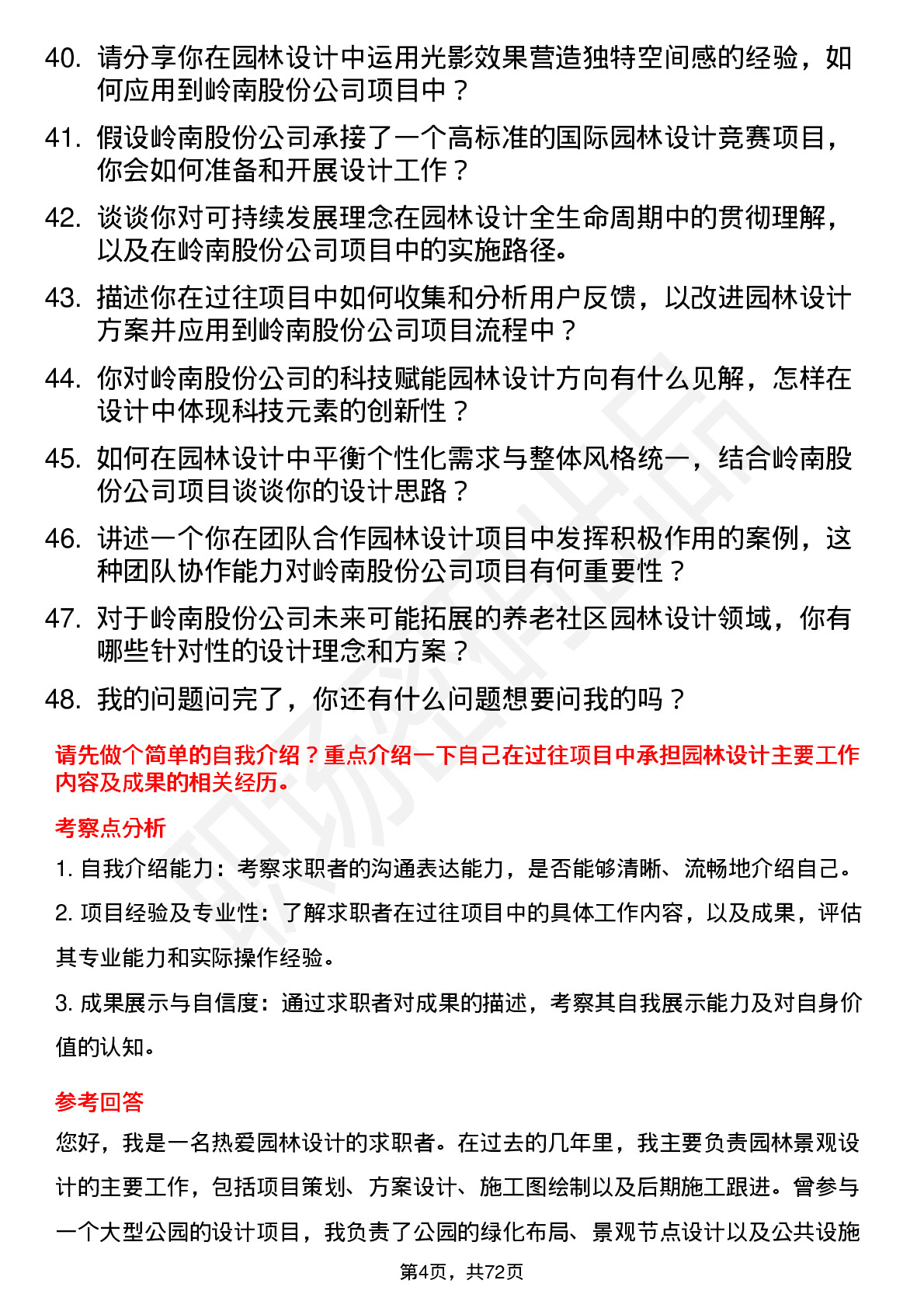 40. 请分享你在园林设计中运用光影效果营造独特空间感的经验，如何应用到岭南股份公司项目中？

41. 假设岭南股份公司承接了一个高标准的国际园林设计竞赛项目，你会如何准备和开展设计工作？

42. 谈谈你对可持续发展理念在园林设计全生命周期中的贯彻理解，以及在岭南股份公司项目中的实施路径。

43. 描述你在过往项目中如何收集和分析用户反馈，以改进园林设计方案并应用到岭南股份公司项目流程中？

44. 你对岭南股份公司的科技赋能园林设计方向有什么见解，怎样在设计中体现科技元素的创新性？

45. 如何在园林设计中平衡个性化需求与整体风格统一，结合岭南股份公司项目谈谈你的设计思路？

46. 讲述一个你在团队合作园林设计项目中发挥积极作用的案例，这种团队协作能力对岭南股份公司项目有何重要性？

47. 对于岭南股份公司未来可能拓展的养老社区园林设计领域，你有哪些针对性的设计理念和方案？

48. 我的问题问完了，你还有什么问题想要问我的吗？

请先做个简单的自我介绍？重点介绍一下自己在过往项目中承担园林设计主要工作内容及成果的相关经历。

考察点分析

1. 自我介绍能力：考察求职者的沟通表达能力，是否能够清晰、流畅地介绍自己。

2. 项目经验及专业性：了解求职者在过往项目中的具体工作内容，以及成果，评估其专业能力和实际操作经验。

3. 成果展示与自信度：通过求职者对成果的描述，考察其自我展示能力及对自身价值的认知。

参考回答

您好，我是一名热爱园林设计的求职者。在过去的几年里，我主要负责园林景观设计的主要工作，包括项目策划、方案设计、施工图绘制以及后期施工跟进。曾参与一个大型公园的设计项目，我负责了公园的绿化布局、景观节点设计以及公共设施

第4页，共72页